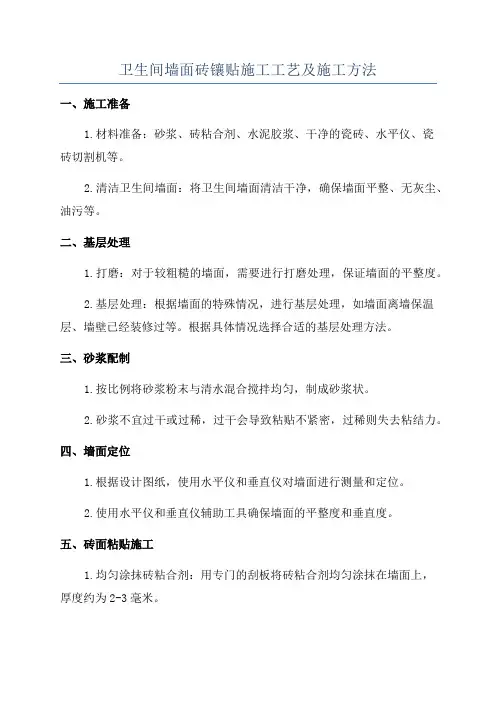 卫生间墙面砖镶贴施工工艺及施工方法

一、施工准备

1.材料准备：砂浆、砖粘合剂、水泥胶浆、干净的瓷砖、水平仪、瓷砖切割机等。

2.清洁卫生间墙面：将卫生间墙面清洁干净，确保墙面平整、无灰尘、油污等。

二、基层处理

1.打磨：对于较粗糙的墙面，需要进行打磨处理，保证墙面的平整度。

2.基层处理：根据墙面的特殊情况，进行基层处理，如墙面离墙保温层、墙壁已经装修过等。根据具体情况选择合适的基层处理方法。

三、砂浆配制

1.按比例将砂浆粉末与清水混合搅拌均匀，制成砂浆状。

2.砂浆不宜过干或过稀，过干会导致粘贴不紧密，过稀则失去粘结力。

四、墙面定位

1.根据设计图纸，使用水平仪和垂直仪对墙面进行测量和定位。

2.使用水平仪和垂直仪辅助工具确保墙面的平整度和垂直度。

五、砖面粘贴施工

1.均匀涂抹砖粘合剂：用专门的刮板将砖粘合剂均匀涂抹在墙面上，厚度约为2-3毫米。